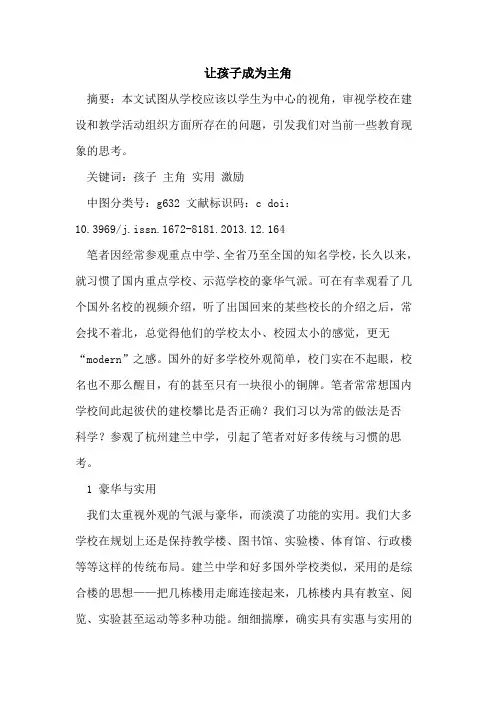 让孩子成为主角

摘要：本文试图从学校应该以学生为中心的视角，审视学校在建设和教学活动组织方面所存在的问题，引发我们对当前一些教育现象的思考。

关键词：孩子 主角 实用 激励

中图分类号：g632 文献标识码：c doi：10.3969/j.issn.1672-8181.2013.12.164

笔者因经常参观重点中学、全省乃至全国的知名学校，长久以来，就习惯了国内重点学校、示范学校的豪华气派。可在有幸观看了几个国外名校的视频介绍，听了出国回来的某些校长的介绍之后，常会找不着北，总觉得他们的学校太小、校园太小的感觉，更无“modern”之感。国外的好多学校外观简单，校门实在不起眼，校名也不那么醒目，有的甚至只有一块很小的铜牌。笔者常常想国内学校间此起彼伏的建校攀比是否正确？我们习以为常的做法是否科学？参观了杭州建兰中学，引起了笔者对好多传统与习惯的思考。

1 豪华与实用

我们太重视外观的气派与豪华，而淡漠了功能的实用。我们大多学校在规划上还是保持教学楼、图书馆、实验楼、体育馆、行政楼等等这样的传统布局。建兰中学和好多国外学校类似，采用的是综合楼的思想——把几栋楼用走廊连接起来，几栋楼内具有教室、阅览、实验甚至运动等多种功能。细细揣摩，确实具有实惠与实用的